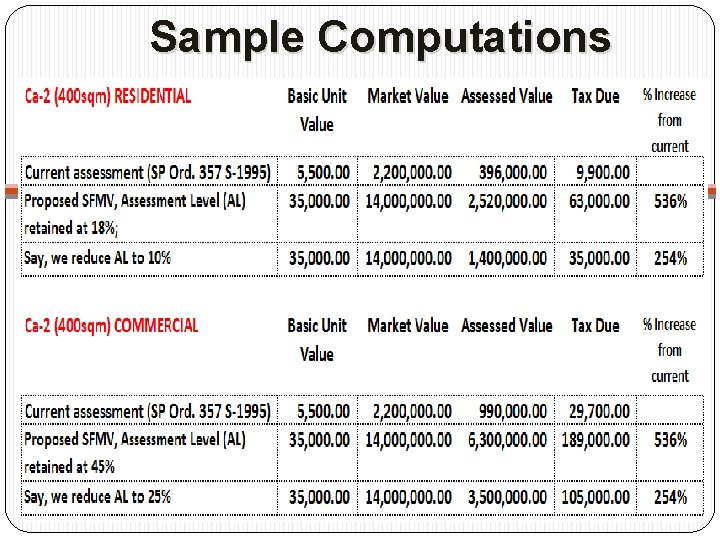 Sample Computations

| Ca-2 (400sqm) RESIDENTIAL | Basic Unit Value | Market Value | Assessed Value | Tax Due | % Increase from current |
|---|---|---|---|---|---|
| Current assessment (SP Ord. 357 S-1995) | 5,500.00 | 2,200,000.00 | 396,000.00 | 9,900.00 | |
| Proposed SFMV, Assessment Level (AL) retained at 18%; | 35,000.00 | 14,000,000.00 | 2,520,000.00 | 63,000.00 | 536% |
| Say, we reduce AL to 10% | 35,000.00 | 14,000,000.00 | 1,400,000.00 | 35,000.00 | 254% |

| Ca-2 (400sqm) COMMERCIAL | Basic Unit Value | Market Value | Assessed Value | Tax Due | % Increase from current |
|---|---|---|---|---|---|
| Current assessment (SP Ord. 357 S-1995) | 5,500.00 | 2,200,000.00 | 990,000.00 | 29,700.00 | |
| Proposed SFMV, Assessment Level (AL) retained at 45% | 35,000.00 | 14,000,000.00 | 6,300,000.00 | 189,000.00 | 536% |
| Say, we reduce AL to 25% | 35,000.00 | 14,000,000.00 | 3,500,000.00 | 105,000.00 | 254% |